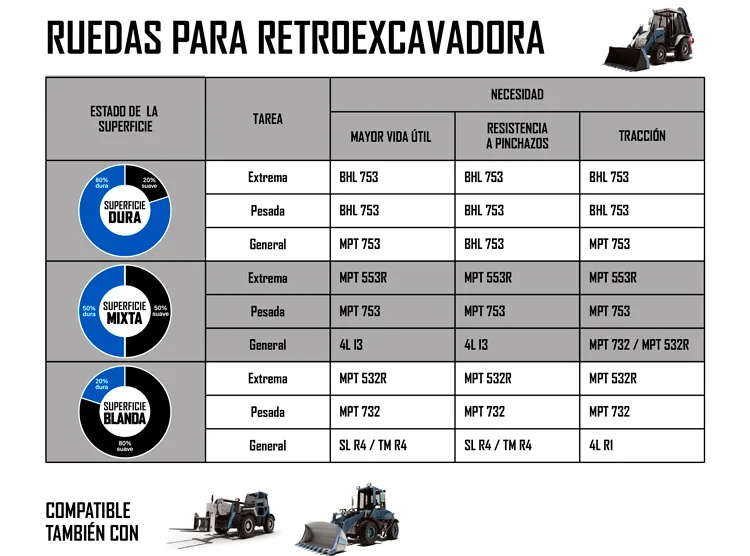 RUEDAS PARA RETROEXCAVADORA

| ESTADO DE LA SUPERFICIE | TAREA | NECESIDAD: MAYOR VIDA ÚTIL | NECESIDAD: RESISTENCIA A PINCHAZOS | NECESIDAD: TRACCIÓN |
|---|---|---|---|---|
| 80% dura 20% suave SUPERFICIE DURA | Extrema | BHL 753 | BHL 753 | BHL 753 |
| | Pesada | BHL 753 | BHL 753 | BHL 753 |
| | General | MPT 753 | BHL 753 | MPT 753 |
| 50% dura 50% suave SUPERFICIE MIXTA | Extrema | MPT 553R | MPT 553R | MPT 553R |
| | Pesada | MPT 753 | MPT 753 | MPT 753 |
| | General | 4L I3 | 4L I3 | MPT 732 / MPT 532R |
| 20% dura 80% suave SUPERFICIE BLANDA | Extrema | MPT 532R | MPT 532R | MPT 532R |
| | Pesada | MPT 732 | MPT 732 | MPT 732 |
| | General | SL R4 / TM R4 | SL R4 / TM R4 | 4L R1 |

COMPATIBLE TAMBIÉN CON